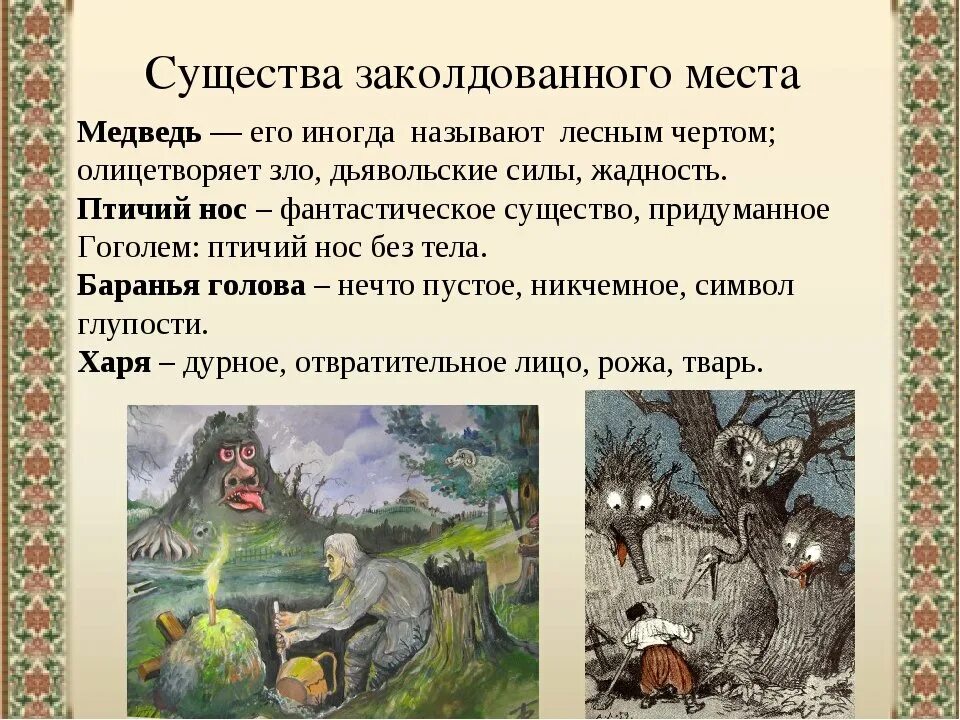 Существа заколдованного места

Медведь — его иногда называют лесным чертом; олицетворяет зло, дьявольские силы, жадность.

Птичий нос – фантастическое существо, придуманное Гоголем: птичий нос без тела.

Баранья голова – нечто пустое, никчемное, символ глупости.

Харя – дурное, отвратительное лицо, рожа, тварь.